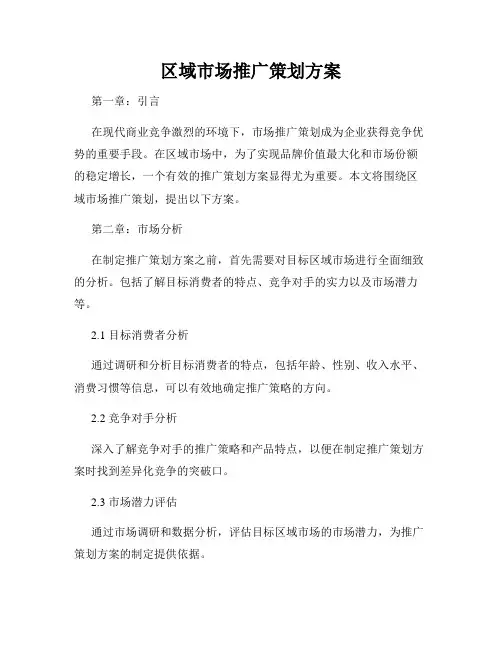 区域市场推广策划方案

第一章：引言

在现代商业竞争激烈的环境下，市场推广策划成为企业获得竞争优势的重要手段。在区域市场中，为了实现品牌价值最大化和市场份额的稳定增长，一个有效的推广策划方案显得尤为重要。本文将围绕区域市场推广策划，提出以下方案。

第二章：市场分析

在制定推广策划方案之前，首先需要对目标区域市场进行全面细致的分析。包括了解目标消费者的特点、竞争对手的实力以及市场潜力等。

2.1 目标消费者分析

通过调研和分析目标消费者的特点，包括年龄、性别、收入水平、消费习惯等信息，可以有效地确定推广策略的方向。

2.2 竞争对手分析

深入了解竞争对手的推广策略和产品特点，以便在制定推广策划方案时找到差异化竞争的突破口。

2.3 市场潜力评估

通过市场调研和数据分析，评估目标区域市场的市场潜力，为推广策划方案的制定提供依据。